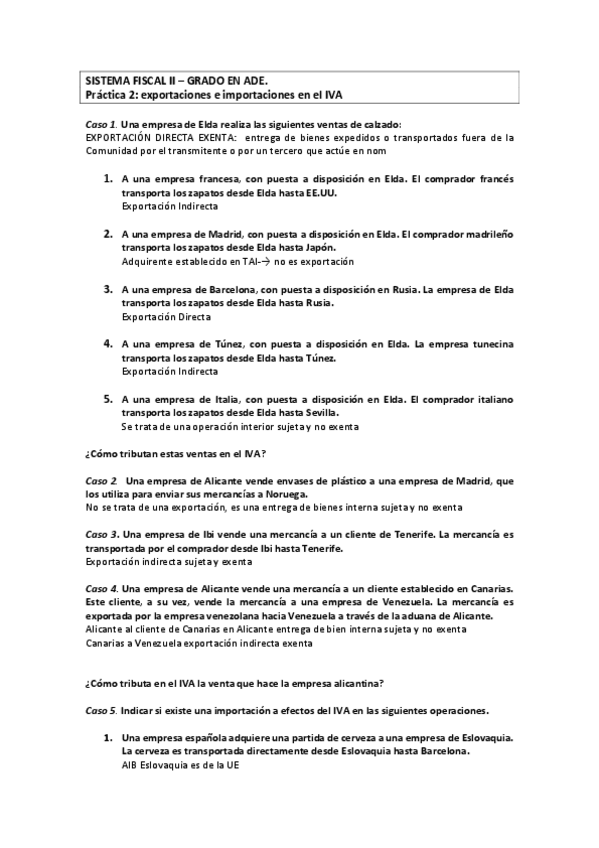 SISTEMA FISCAL II – GRADO EN ADE.
Práctica 2: exportaciones e importaciones en el IVA

Caso 1. Una empresa de Elda realiza las siguientes ventas de calzado:
EXPORTACIÓN DIRECTA EXENTA: entrega de bienes expedidos o transportados fuera de la Comunidad por el transmitente o por un tercero que actúe en nom

1. A una empresa francesa, con puesta a disposición en Elda. El comprador francés transporta los zapatos desde Elda hasta EE.UU.
Exportación Indirecta

2. A una empresa de Madrid, con puesta a disposición en Elda. El comprador madrileño transporta los zapatos desde Elda hasta Japón.
Adquirente establecido en TAI-→ no es exportación

3. A una empresa de Barcelona, con puesta a disposición en Rusia. La empresa de Elda transporta los zapatos desde Elda hasta Rusia.
Exportación Directa

4. A una empresa de Túnez, con puesta a disposición en Elda. La empresa tunecina transporta los zapatos desde Elda hasta Túnez.
Exportación Indirecta

5. A una empresa de Italia, con puesta a disposición en Elda. El comprador italiano transporta los zapatos desde Elda hasta Sevilla.
Se trata de una operación interior sujeta y no exenta

¿Cómo tributan estas ventas en el IVA?

Caso 2. Una empresa de Alicante vende envases de plástico a una empresa de Madrid, que los utiliza para enviar sus mercancías a Noruega.
No se trata de una exportación, es una entrega de bienes interna sujeta y no exenta

Caso 3. Una empresa de Ibi vende una mercancía a un cliente de Tenerife. La mercancía es transportada por el comprador desde Ibi hasta Tenerife.
Exportación indirecta sujeta y exenta

Caso 4. Una empresa de Alicante vende una mercancía a un cliente establecido en Canarias. Este cliente, a su vez, vende la mercancía a una empresa de Venezuela. La mercancía es exportada por la empresa venezolana hacia Venezuela a través de la aduana de Alicante.
Alicante al cliente de Canarias en Alicante entrega de bien interna sujeta y no exenta
Canarias a Venezuela exportación indirecta exenta

¿Cómo tributa en el IVA la venta que hace la empresa alicantina?

Caso 5. Indicar si existe una importación a efectos del IVA en las siguientes operaciones.

1. Una empresa española adquiere una partida de cerveza a una empresa de Eslovaquia. La cerveza es transportada directamente desde Eslovaquia hasta Barcelona.
AIB Eslovaquia es de la UE